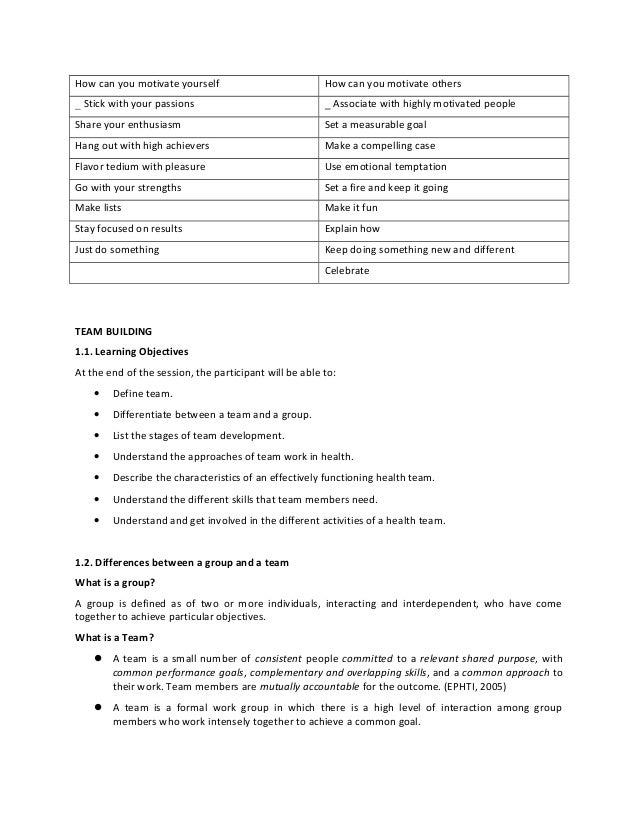 | How can you motivate yourself | How can you motivate others |
|---|---|
| _ Stick with your passions | _ Associate with highly motivated people |
| Share your enthusiasm | Set a measurable goal |
| Hang out with high achievers | Make a compelling case |
| Flavor tedium with pleasure | Use emotional temptation |
| Go with your strengths | Set a fire and keep it going |
| Make lists | Make it fun |
| Stay focused on results | Explain how |
| Just do something | Keep doing something new and different |
| | Celebrate |

TEAM BUILDING

1.1. Learning Objectives

At the end of the session, the participant will be able to:

• Define team.
• Differentiate between a team and a group.
• List the stages of team development.
• Understand the approaches of team work in health.
• Describe the characteristics of an effectively functioning health team.
• Understand the different skills that team members need.
• Understand and get involved in the different activities of a health team.

1.2. Differences between a group and a team

What is a group?

A group is defined as of two or more individuals, interacting and interdependent, who have come together to achieve particular objectives.

What is a Team?

● A team is a small number of consistent people committed to a relevant shared purpose, with common performance goals, complementary and overlapping skills, and a common approach to their work. Team members are mutually accountable for the outcome. (EPHTI, 2005)

● A team is a formal work group in which there is a high level of interaction among group members who work intensely together to achieve a common goal.